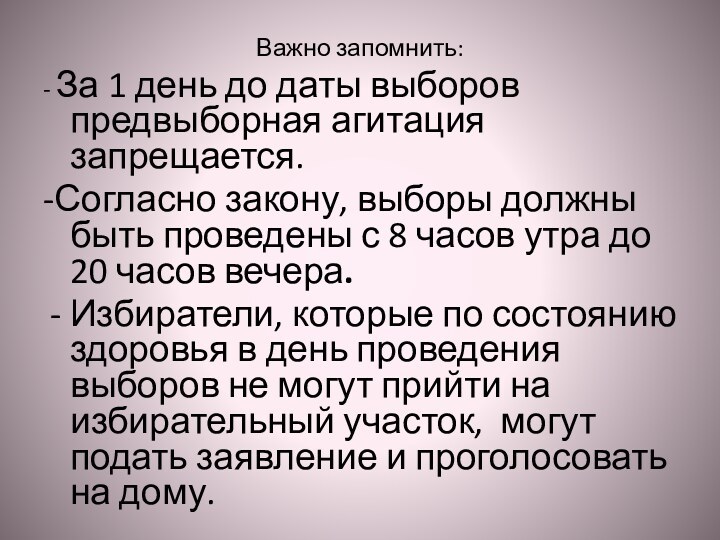 Важно запомнить:

- За 1 день до даты выборов предвыборная агитация запрещается.

-Согласно закону, выборы должны быть проведены с 8 часов утра до 20 часов вечера.

- Избиратели, которые по состоянию здоровья в день проведения выборов не могут прийти на избирательный участок, могут подать заявление и проголосовать на дому.